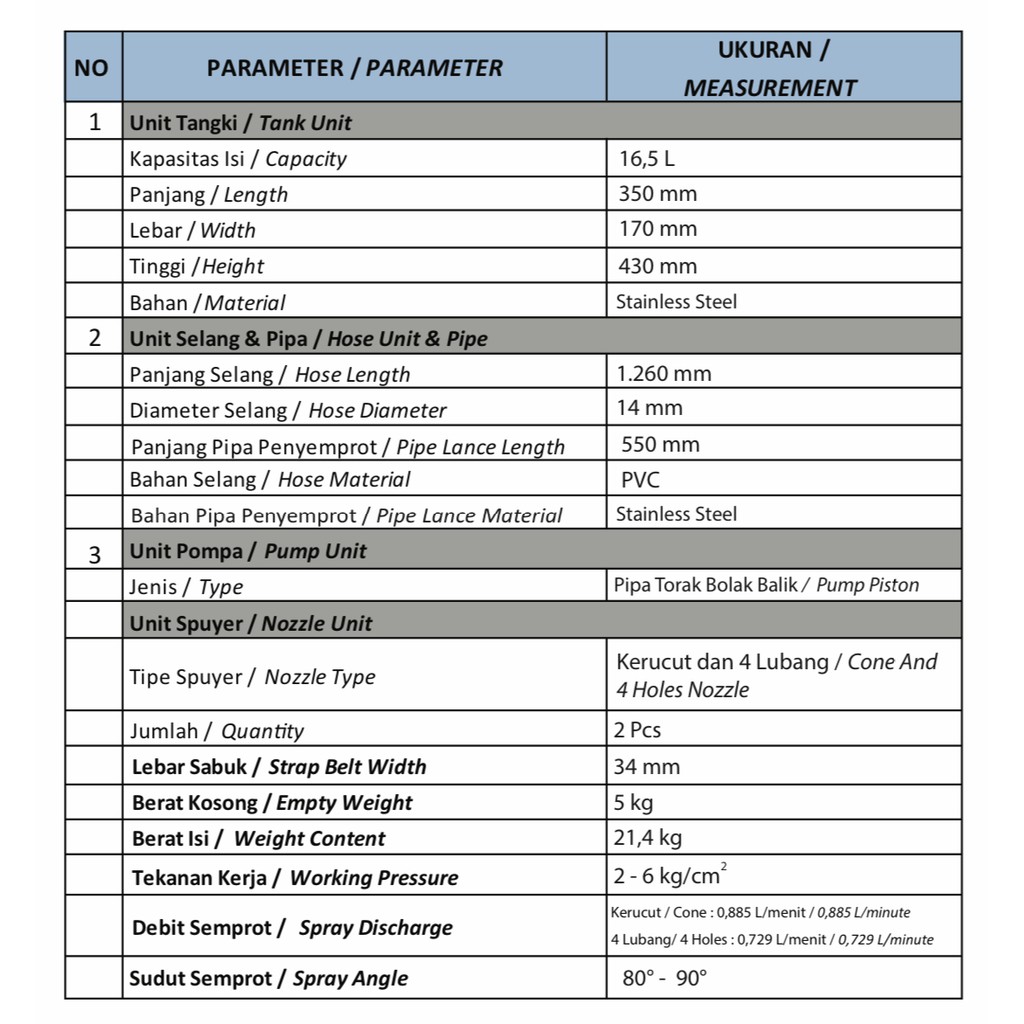 | NO | PARAMETER / PARAMETER | UKURAN / MEASUREMENT |
|---|---|---|
| 1 | Unit Tangki / Tank Unit | |
| | Kapasitas Isi / Capacity | 16,5 L |
| | Panjang / Length | 350 mm |
| | Lebar / Width | 170 mm |
| | Tinggi / Height | 430 mm |
| | Bahan / Material | Stainless Steel |
| 2 | Unit Selang & Pipa / Hose Unit & Pipe | |
| | Panjang Selang / Hose Length | 1.260 mm |
| | Diameter Selang / Hose Diameter | 14 mm |
| | Panjang Pipa Penyemprot / Pipe Lance Length | 550 mm |
| | Bahan Selang / Hose Material | PVC |
| | Bahan Pipa Penyemprot / Pipe Lance Material | Stainless Steel |
| 3 | Unit Pompa / Pump Unit | |
| | Jenis / Type | Pipa Torak Bolak Balik / Pump Piston |
| | Unit Spuyer / Nozzle Unit | |
| | Tipe Spuyer / Nozzle Type | Kerucut dan 4 Lubang / Cone And 4 Holes Nozzle |
| | Jumlah / Quantity | 2 Pcs |
| | Lebar Sabuk / Strap Belt Width | 34 mm |
| | Berat Kosong / Empty Weight | 5 kg |
| | Berat Isi / Weight Content | 21,4 kg |
| | Tekanan Kerja / Working Pressure | 2 - 6 kg/cm$^2$ |
| | Debit Semprot / Spray Discharge | Kerucut / Cone : 0,885 L/menit / 0,885 L/minute 4 Lubang/ 4 Holes : 0,729 L/menit / 0,729 L/minute |
| | Sudut Semprot / Spray Angle | 80° - 90° |